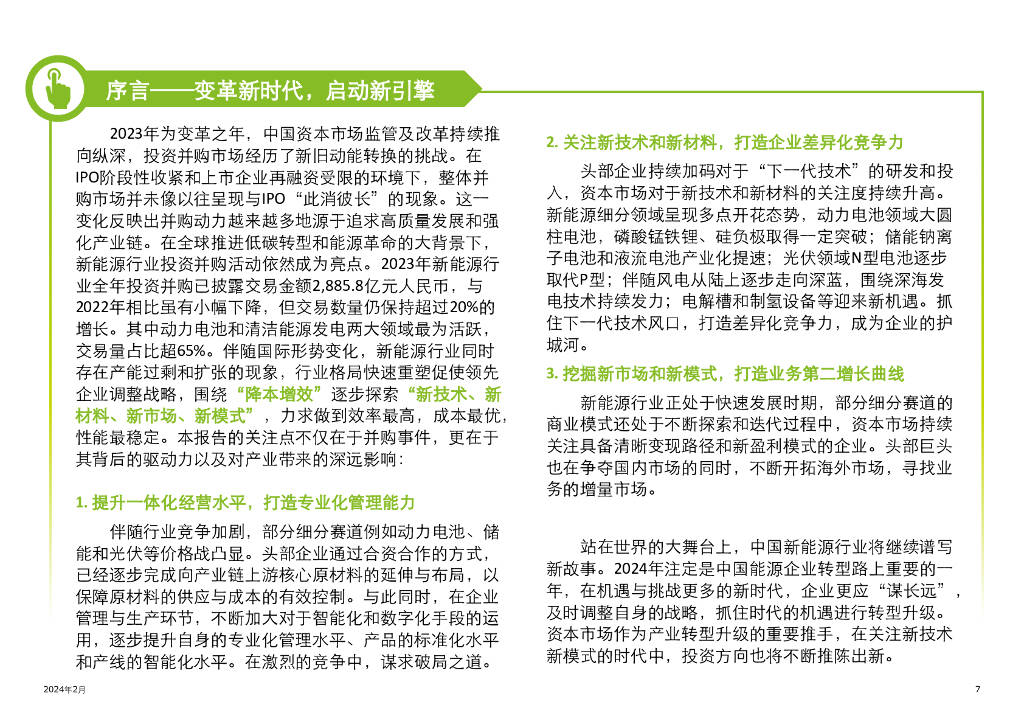 序言——变革新时代，启动新引擎

2023年为变革之年，中国资本市场监管及改革持续推向纵深，投资并购市场经历了新旧动能转换的挑战。在IPO阶段性收紧和上市企业再融资受限的环境下，整体并购市场并未像以往呈现与IPO“此消彼长”的现象。这一变化反映出并购动力越来越多地源于追求高质量发展和强化产业链。在全球推进低碳转型和能源革命的大背景下，新能源行业投资并购活动依然成为亮点。2023年新能源行业全年投资并购已披露交易金额2,885.8亿元人民币，与2022年相比虽有小幅下降，但交易数量仍保持超过20%的增长。其中动力电池和清洁能源发电两大领域最为活跃，交易量占比超65%。伴随国际形势变化，新能源行业同时存在产能过剩和扩张的现象，行业格局快速重塑促使领先企业调整战略，围绕“降本增效”逐步探索“新技术、新材料、新市场、新模式”，力求做到效率最高，成本最优，性能最稳定。本报告的关注点不仅在于并购事件，更在于其背后的驱动力以及对产业带来的深远影响：

1. 提升一体化经营水平，打造专业化管理能力

伴随行业竞争加剧，部分细分赛道例如动力电池、储能和光伏等价格战凸显。头部企业通过合资合作的方式，已经逐步完成向产业链上游核心原材料的延伸与布局，以保障原材料的供应与成本的有效控制。与此同时，在企业管理与生产环节，不断加大对于智能化和数字化手段的运用，逐步提升自身的专业化管理水平、产品的标准化水平和产线的智能化水平。在激烈的竞争中，谋求破局之道。

2. 关注新技术和新材料，打造企业差异化竞争力

头部企业持续加码对于“下一代技术”的研发和投入，资本市场对于新技术和新材料的关注度持续升高。新能源细分领域呈现多点开花态势，动力电池领域大圆柱电池，磷酸锰铁锂、硅负极取得一定突破；储能钠离子电池和液流电池产业化提速；光伏领域N型电池逐步取代P型；伴随风电从陆上逐步走向深蓝，围绕深海发电技术持续发力；电解槽和制氢设备等迎来新机遇。抓住下一代技术风口，打造差异化竞争力，成为企业的护城河。

3. 挖掘新市场和新模式，打造业务第二增长曲线

新能源行业正处于快速发展时期，部分细分赛道的商业模式还处于不断探索和迭代过程中，资本市场持续关注具备清晰变现路径和新盈利模式的企业。头部巨头也在争夺国内市场的同时，不断开拓海外市场，寻找业务的增量市场。

站在世界的大舞台上，中国新能源行业将继续谱写新故事。2024年注定是中国能源企业转型路上重要的一年，在机遇与挑战更多的新时代，企业更应“谋长远”，及时调整自身的战略，抓住时代的机遇进行转型升级。资本市场作为产业转型升级的重要推手，在关注新技术新模式的时代中，投资方向也将不断推陈出新。

2024年2月

7